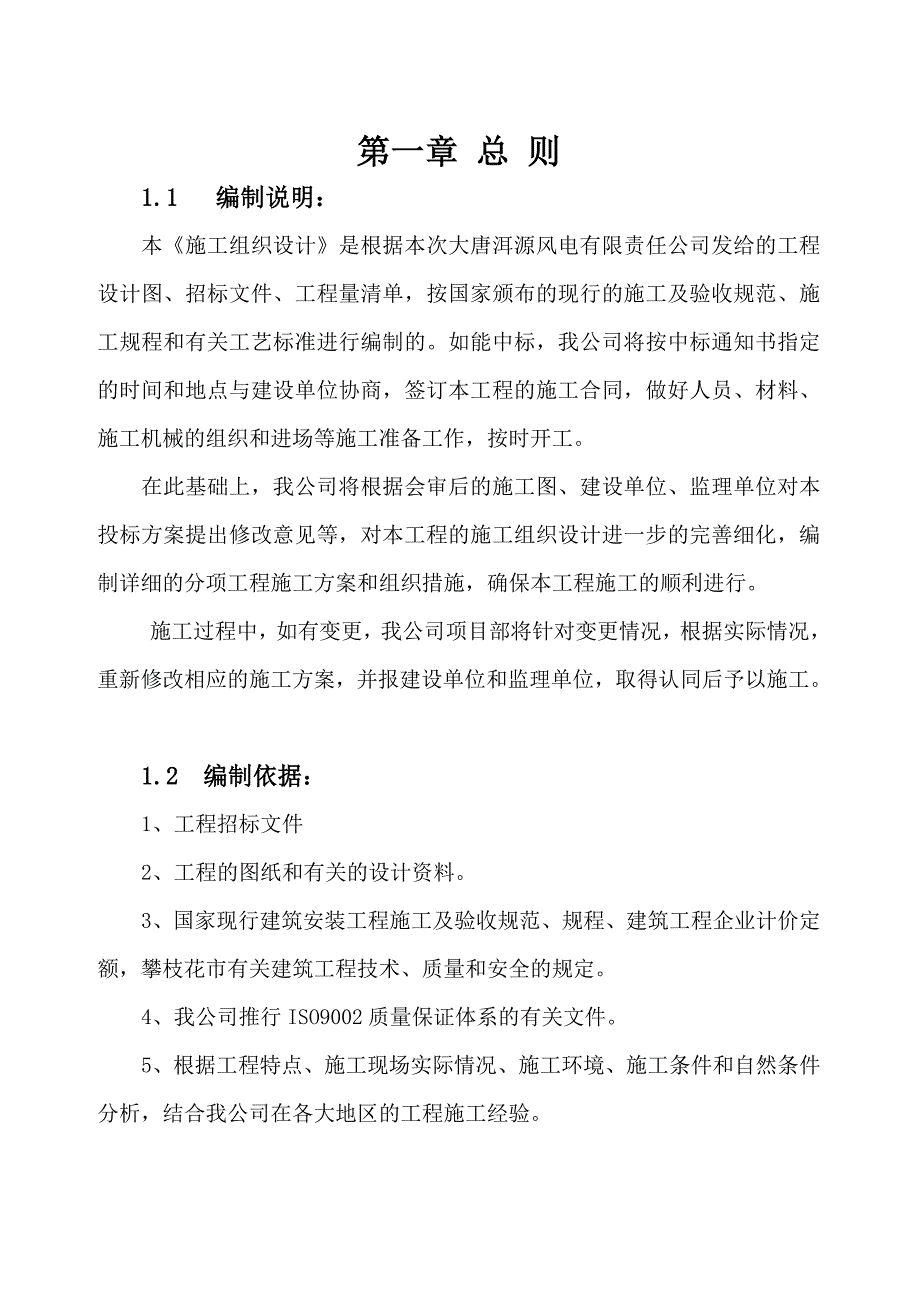 第一章 总 则

1.1 编制说明：

本《施工组织设计》是根据本次大唐洱源风电有限责任公司发给的工程设计图、招标文件、工程量清单，按国家颁布的现行的施工及验收规范、施工规程和有关工艺标准进行编制的。如能中标，我公司将按中标通知书指定的时间和地点与建设单位协商，签订本工程的施工合同，做好人员、材料、施工机械的组织和进场等施工准备工作，按时开工。

在此基础上，我公司将根据会审后的施工图、建设单位、监理单位对本投标方案提出修改意见等，对本工程的施工组织设计进一步的完善细化，编制详细的分项工程施工方案和组织措施，确保本工程施工的顺利进行。

施工过程中，如有变更，我公司项目部将针对变更情况，根据实际情况，重新修改相应的施工方案，并报建设单位和监理单位，取得认同后予以施工。

1.2 编制依据：

1、工程招标文件

2、工程的图纸和有关的设计资料。

3、国家现行建筑安装工程施工及验收规范、规程、建筑工程企业计价定额，攀枝花市有关建筑工程技术、质量和安全的规定。

4、我公司推行 ISO9002 质量保证体系的有关文件。

5、根据工程特点、施工现场实际情况、施工环境、施工条件和自然条件分析，结合我公司在各大地区的工程施工经验。